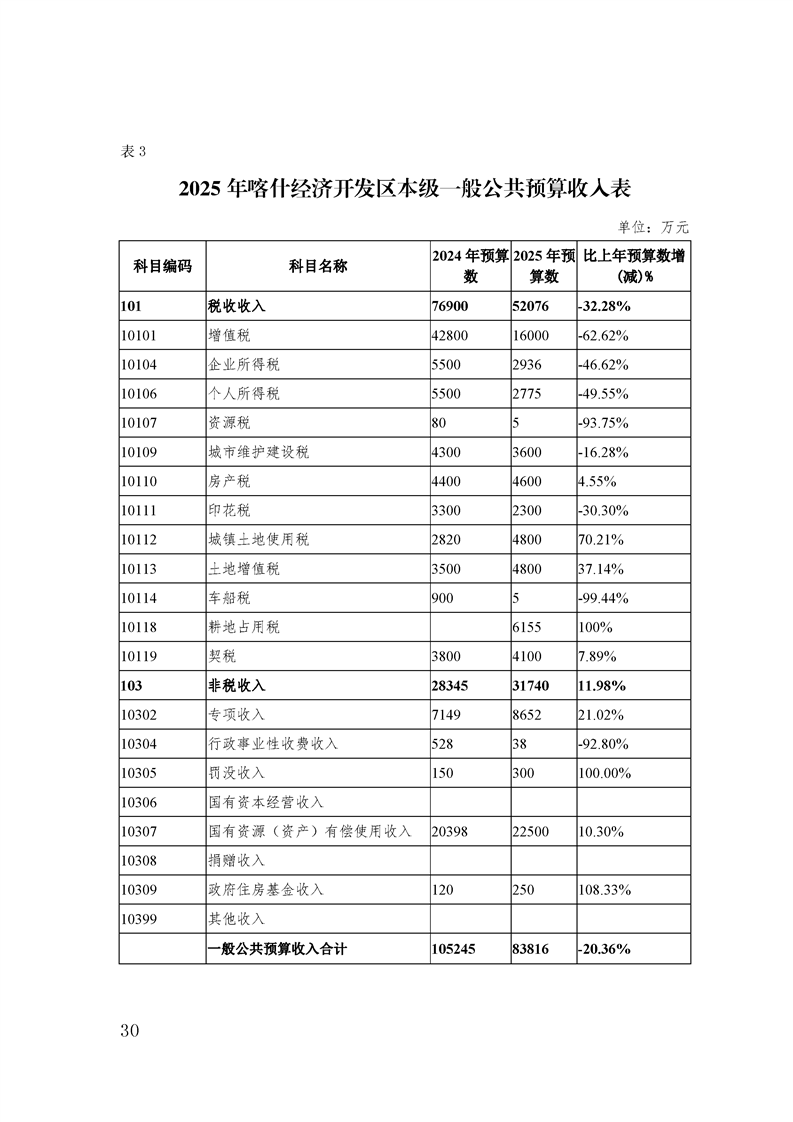 表3

2025年喀什经济开发区本级一般公共预算收入表

单位：万元

| 科目编码 | 科目名称 | 2024年预算数 | 2025年预算数 | 比上年预算数增(减)% |
|---|---|---|---|---|
| 101 | 税收收入 | 76900 | 52076 | -32.28% |
| 10101 | 增值税 | 42800 | 16000 | -62.62% |
| 10104 | 企业所得税 | 5500 | 2936 | -46.62% |
| 10106 | 个人所得税 | 5500 | 2775 | -49.55% |
| 10107 | 资源税 | 80 | 5 | -93.75% |
| 10109 | 城市维护建设税 | 4300 | 3600 | -16.28% |
| 10110 | 房产税 | 4400 | 4600 | 4.55% |
| 10111 | 印花税 | 3300 | 2300 | -30.30% |
| 10112 | 城镇土地使用税 | 2820 | 4800 | 70.21% |
| 10113 | 土地增值税 | 3500 | 4800 | 37.14% |
| 10114 | 车船税 | 900 | 5 | -99.44% |
| 10118 | 耕地占用税 |  | 6155 | 100% |
| 10119 | 契税 | 3800 | 4100 | 7.89% |
| 103 | 非税收入 | 28345 | 31740 | 11.98% |
| 10302 | 专项收入 | 7149 | 8652 | 21.02% |
| 10304 | 行政事业性收费收入 | 528 | 38 | -92.80% |
| 10305 | 罚没收入 | 150 | 300 | 100.00% |
| 10306 | 国有资本经营收入 |  |  |  |
| 10307 | 国有资源（资产）有偿使用收入 | 20398 | 22500 | 10.30% |
| 10308 | 捐赠收入 |  |  |  |
| 10309 | 政府住房基金收入 | 120 | 250 | 108.33% |
| 10399 | 其他收入 |  |  |  |
|  | 一般公共预算收入合计 | 105245 | 83816 | -20.36% |

30